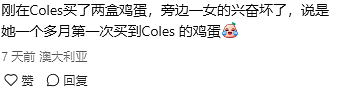 刚在Coles买了两盒鸡蛋，旁边一女的兴奋坏了，说是她一个多月第一次买到Coles 的鸡蛋

7 天前 澳大利亚

赞 回复